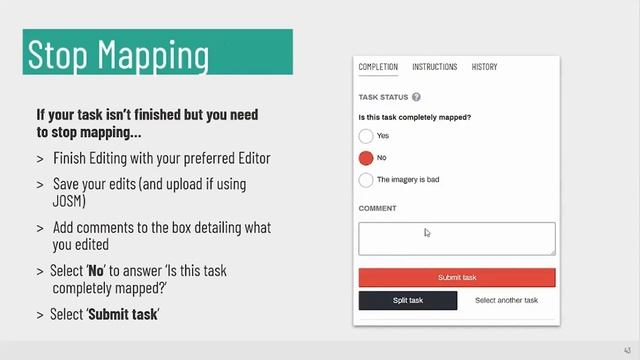 Stop Mapping

If your task isn't finished but you need to stop mapping...

> Finish Editing with your preferred Editor

> Save your edits (and upload if using JOSM)

> Add comments to the box detailing what you edited

> Select 'No' to answer 'Is this task completely mapped?'

> Select 'Submit task'

COMPLETION INSTRUCTIONS HISTORY

TASK STATUS

Is this task completely mapped?

Yes

No

The imagery is bad

COMMENT

Submit task

Split task

Select another task

43